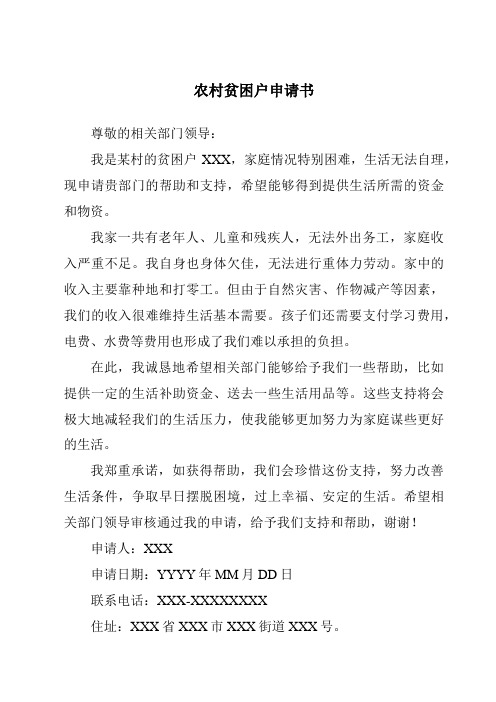 农村贫困户申请书

尊敬的相关部门领导：

我是某村的贫困户 XXX，家庭情况特别困难，生活无法自理，现申请贵部门的帮助和支持，希望能够得到提供生活所需的资金和物资。

我家一共有老年人、儿童和残疾人，无法外出务工，家庭收入严重不足。我自身也身体欠佳，无法进行重体力劳动。家中的收入主要靠种地和打零工。但由于自然灾害、作物减产等因素，我们的收入很难维持生活基本需要。孩子们还需要支付学习费用，电费、水费等费用也形成了我们难以承担的负担。

在此，我诚恳地希望相关部门能够给予我们一些帮助，比如提供一定的生活补助资金、送去一些生活用品等。这些支持将会极大地减轻我们的生活压力，使我能够更加努力为家庭谋些更好的生活。

我郑重承诺，如获得帮助，我们会珍惜这份支持，努力改善生活条件，争取早日摆脱困境，过上幸福、安定的生活。希望相关部门领导审核通过我的申请，给予我们支持和帮助，谢谢！

申请人：XXX

申请日期：YYYY 年 MM 月 DD 日

联系电话：XXX-XXXXXXXX

住址：XXX 省 XXX 市 XXX 街道 XXX 号。